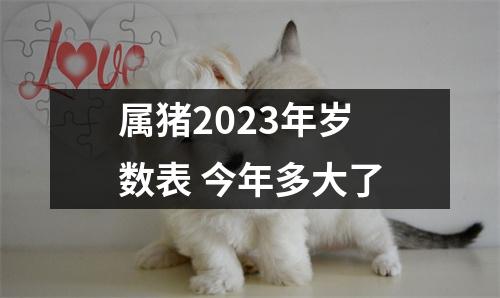 Love

属猪2023年岁数表 今年多大了